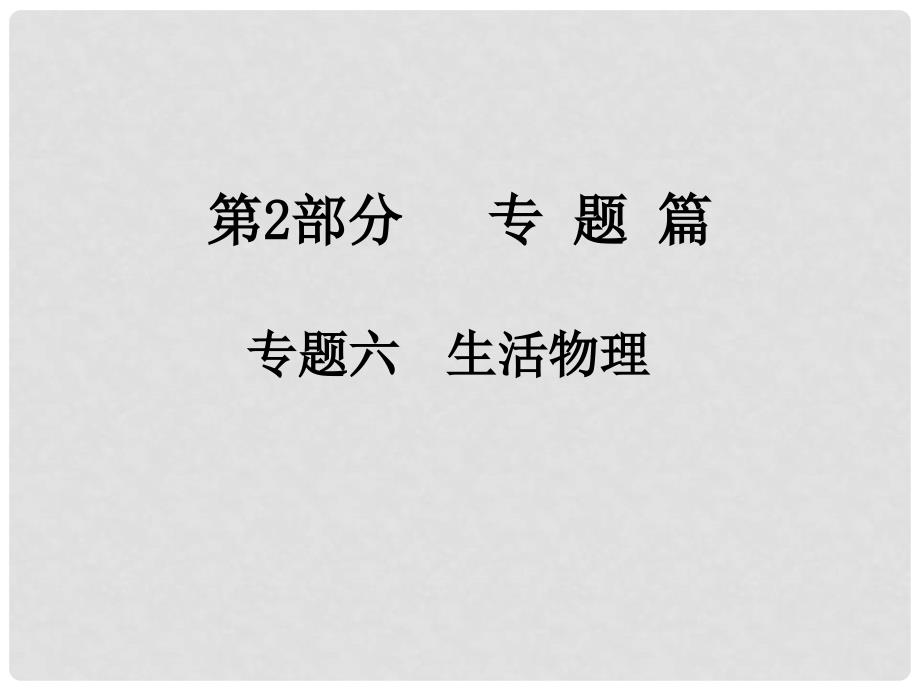 第2部分　专 题 篇

专题六　生活物理